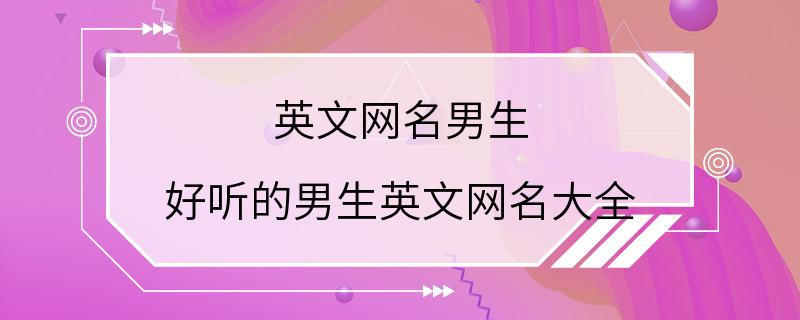 英文网名男生
好听的男生英文网名大全